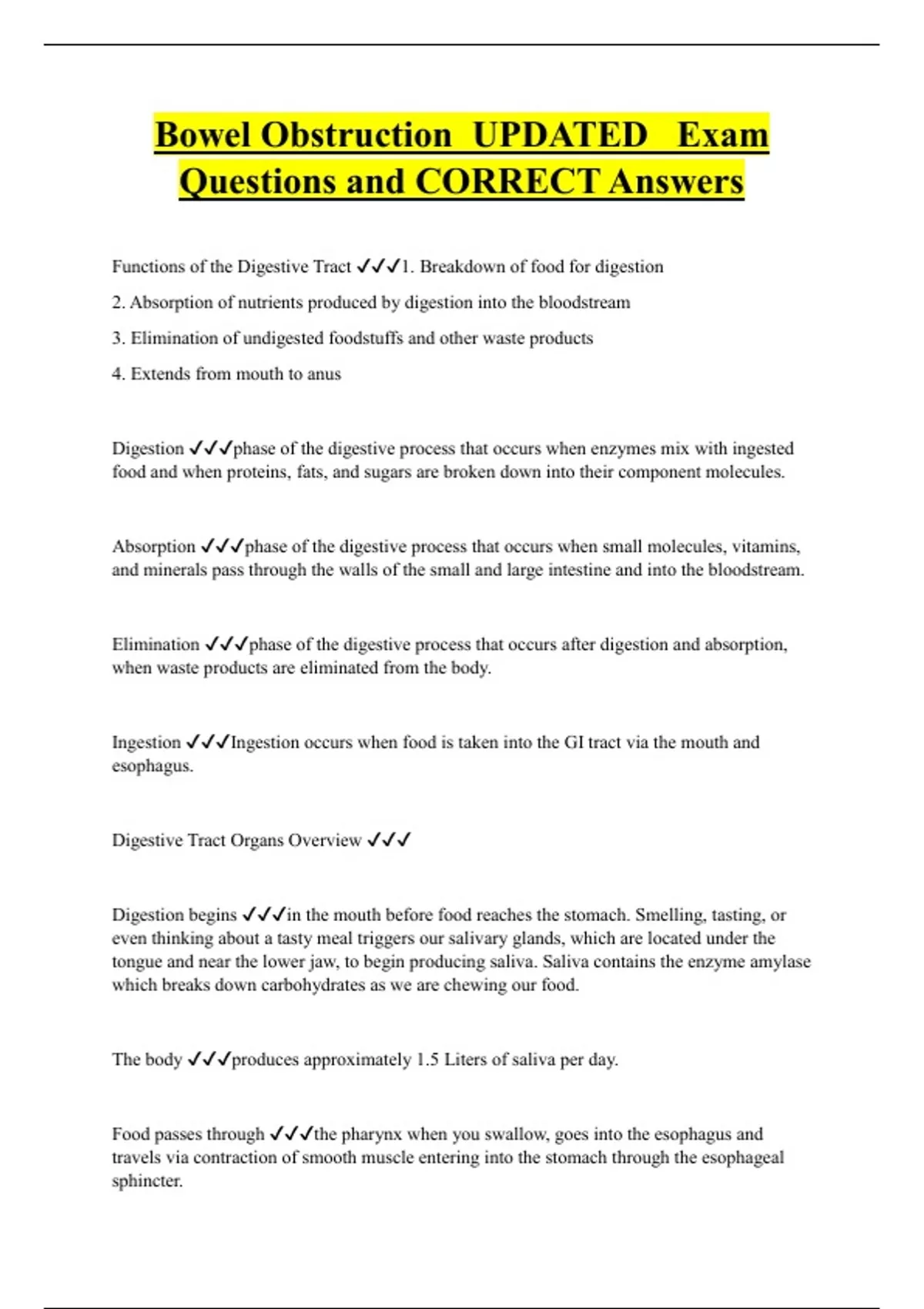 Bowel Obstruction UPDATED Exam Questions and CORRECT Answers

Functions of the Digestive Tract ✓✓✓1. Breakdown of food for digestion

2. Absorption of nutrients produced by digestion into the bloodstream

3. Elimination of undigested foodstuffs and other waste products

4. Extends from mouth to anus

Digestion ✓✓✓phase of the digestive process that occurs when enzymes mix with ingested food and when proteins, fats, and sugars are broken down into their component molecules.

Absorption ✓✓✓phase of the digestive process that occurs when small molecules, vitamins, and minerals pass through the walls of the small and large intestine and into the bloodstream.

Elimination ✓✓✓phase of the digestive process that occurs after digestion and absorption, when waste products are eliminated from the body.

Ingestion ✓✓✓Ingestion occurs when food is taken into the GI tract via the mouth and esophagus.

Digestive Tract Organs Overview ✓✓✓

Digestion begins ✓✓✓in the mouth before food reaches the stomach. Smelling, tasting, or even thinking about a tasty meal triggers our salivary glands, which are located under the tongue and near the lower jaw, to begin producing saliva. Saliva contains the enzyme amylase which breaks down carbohydrates as we are chewing our food.

The body ✓✓✓produces approximately 1.5 Liters of saliva per day.

Food passes through ✓✓✓the pharynx when you swallow, goes into the esophagus and travels via contraction of smooth muscle entering into the stomach through the esophageal sphincter.